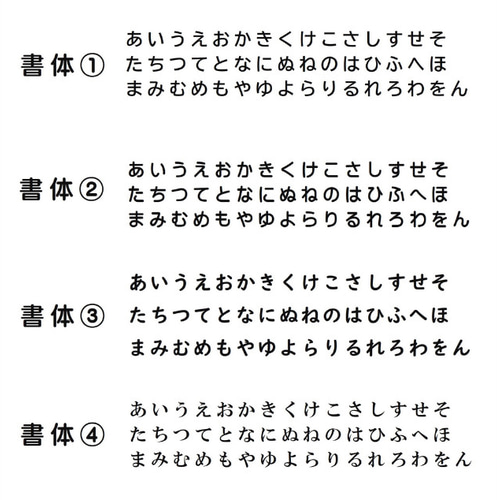 書体①
あいうえおかきくけこさしすせそ
たちつてとなにぬねのはひふへほ
まみむめもやゆよらりるれろわをん

書体②
あいうえおかきくけこさしすせそ
たちつてとなにぬねのはひふへほ
まみむめもやゆよらりるれろわをん

書体③
あいうえおかきくけこさしすせそ
たちつてとなにぬねのはひふへほ
まみむめもやゆよらりるれろわをん

書体④
あいうえおかきくけこさしすせそ
たちつてとなにぬねのはひふへほ
まみむめもやゆよらりるれろわをん